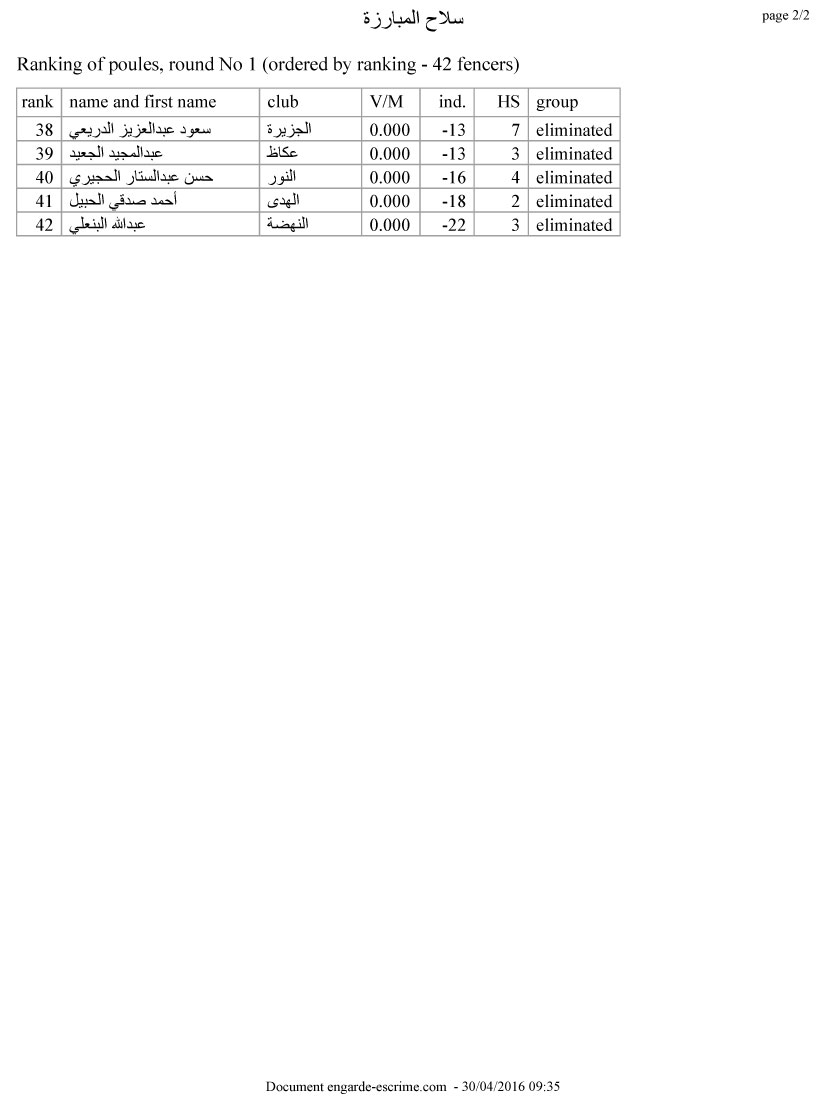 سلاح المبارزة

page 2/2

Ranking of poules, round No 1 (ordered by ranking - 42 fencers)

| rank | name and first name | club | V/M | ind. | HS | group |
|---|---|---|---|---|---|---|
| 38 | سعود عبدالعزيز الدريعي | الجزيرة | 0.000 | -13 | 7 | eliminated |
| 39 | عبدالمجيد الجعيد | عكاظ | 0.000 | -13 | 3 | eliminated |
| 40 | حسن عبدالستار الحجيري | النور | 0.000 | -16 | 4 | eliminated |
| 41 | أحمد صدقي الحبيل | الهدى | 0.000 | -18 | 2 | eliminated |
| 42 | عبدالله البنعلي | النهضة | 0.000 | -22 | 3 | eliminated |

Document engarde-escrime.com - 30/04/2016 09:35